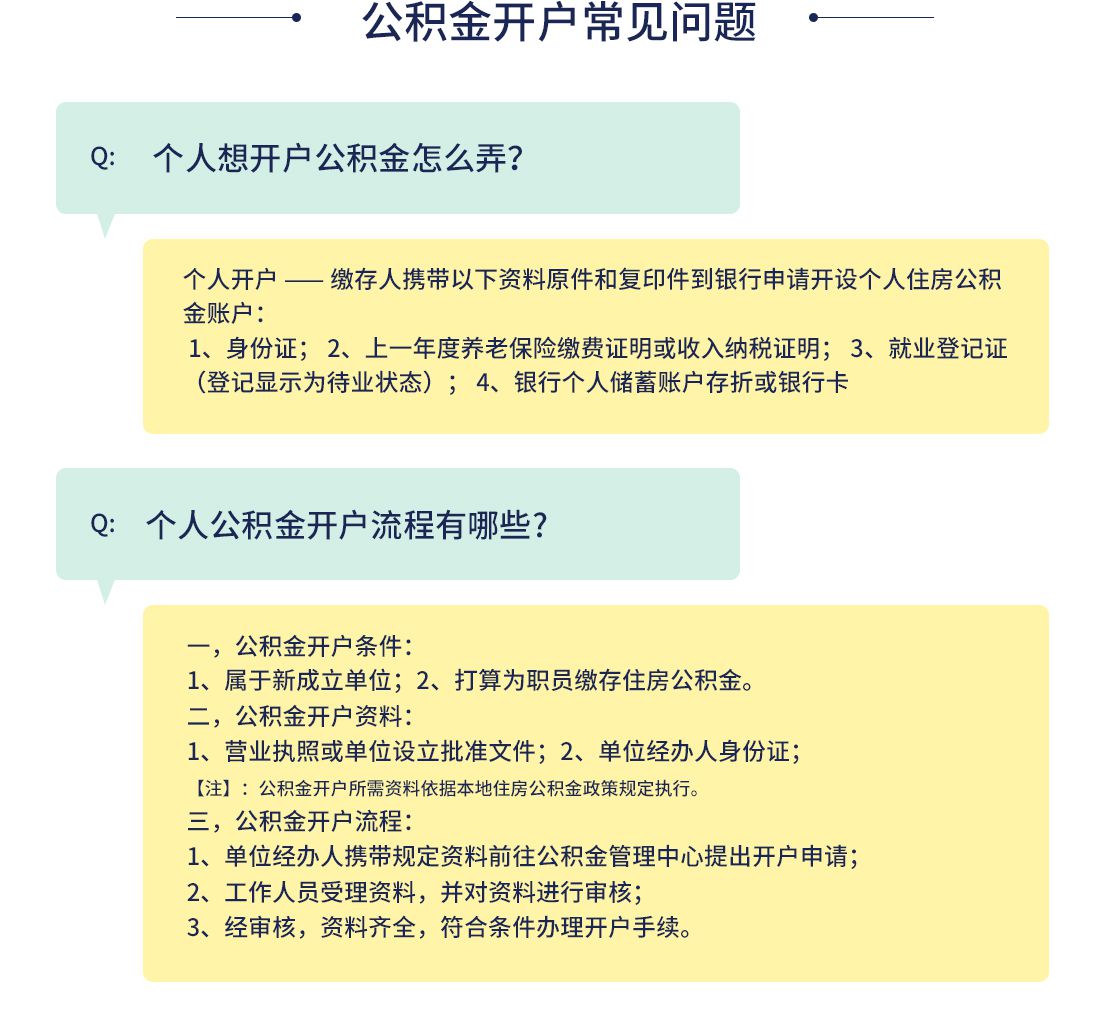 公积金开户常见问题

Q: 个人想开户公积金怎么弄?

个人开户 —— 缴存人携带以下资料原件和复印件到银行申请开设个人住房公积金账户：
1、身份证； 2、上一年度养老保险缴费证明或收入纳税证明； 3、就业登记证（登记显示为待业状态）； 4、银行个人储蓄账户存折或银行卡

Q: 个人公积金开户流程有哪些?

一，公积金开户条件：
1、属于新成立单位；2、打算为职员缴存住房公积金。
二，公积金开户资料：
1、营业执照或单位设立批准文件；2、单位经办人身份证；
【注】：公积金开户所需资料依据本地住房公积金政策规定执行。
三，公积金开户流程：
1、单位经办人携带规定资料前往公积金管理中心提出开户申请；
2、工作人员受理资料，并对资料进行审核；
3、经审核，资料齐全，符合条件办理开户手续。